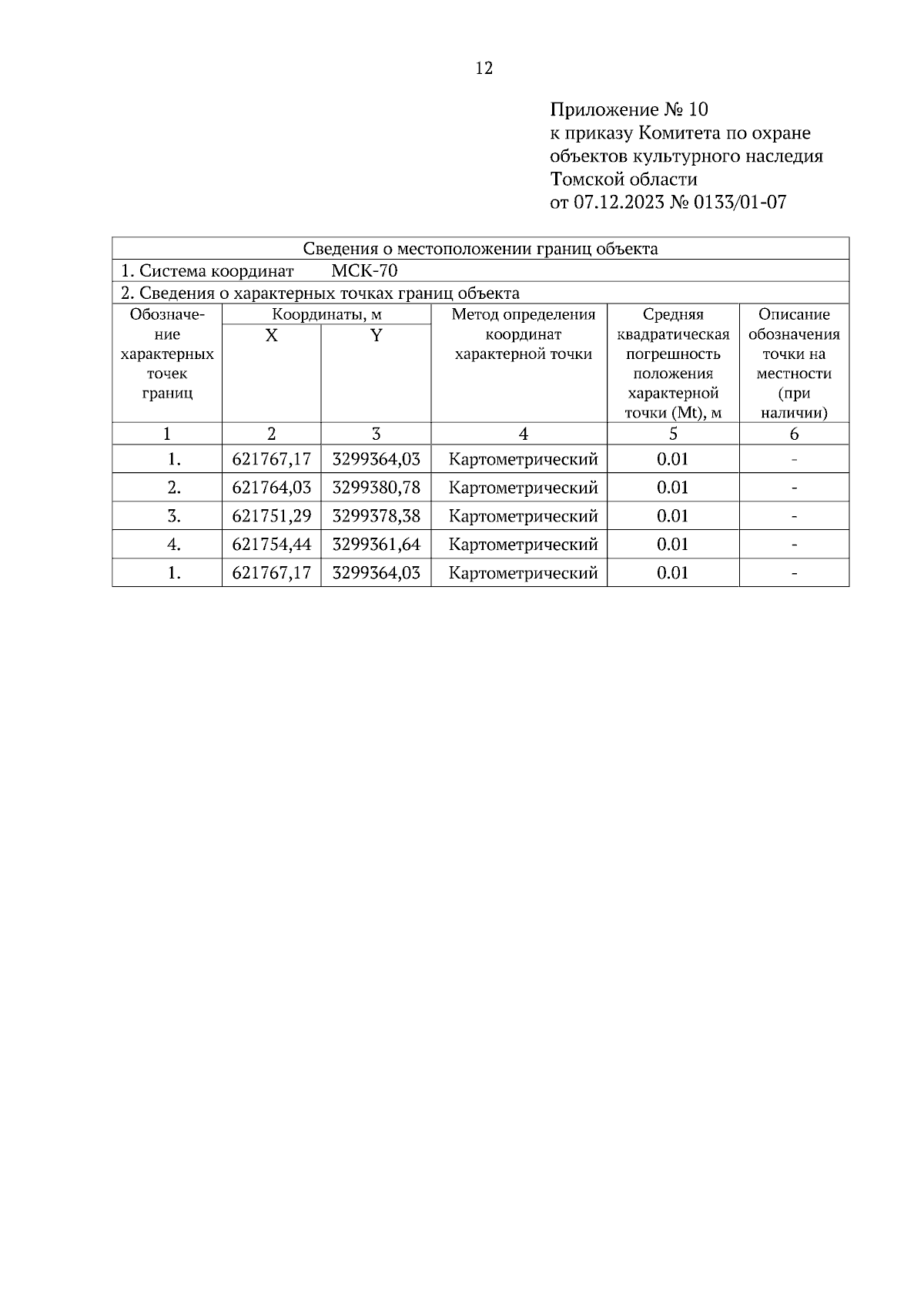 12

Приложение № 10
к приказу Комитета по охране объектов культурного наследия Томской области
от 07.12.2023 № 0133/01-07

Сведения о местоположении границ объекта

1. Система координат МСК-70

2. Сведения о характерных точках границ объекта

| Обозначение характерных точек границ | Координаты, м X | Координаты, м Y | Метод определения координат характерной точки | Средняя квадратическая погрешность положения характерной точки (Mt), м | Описание обозначения точки на местности (при наличии) |
|---|---|---|---|---|---|
| 1 | 2 | 3 | 4 | 5 | 6 |
| 1. | 621767,17 | 3299364,03 | Картометрический | 0.01 | - |
| 2. | 621764,03 | 3299380,78 | Картометрический | 0.01 | - |
| 3. | 621751,29 | 3299378,38 | Картометрический | 0.01 | - |
| 4. | 621754,44 | 3299361,64 | Картометрический | 0.01 | - |
| 1. | 621767,17 | 3299364,03 | Картометрический | 0.01 | - |